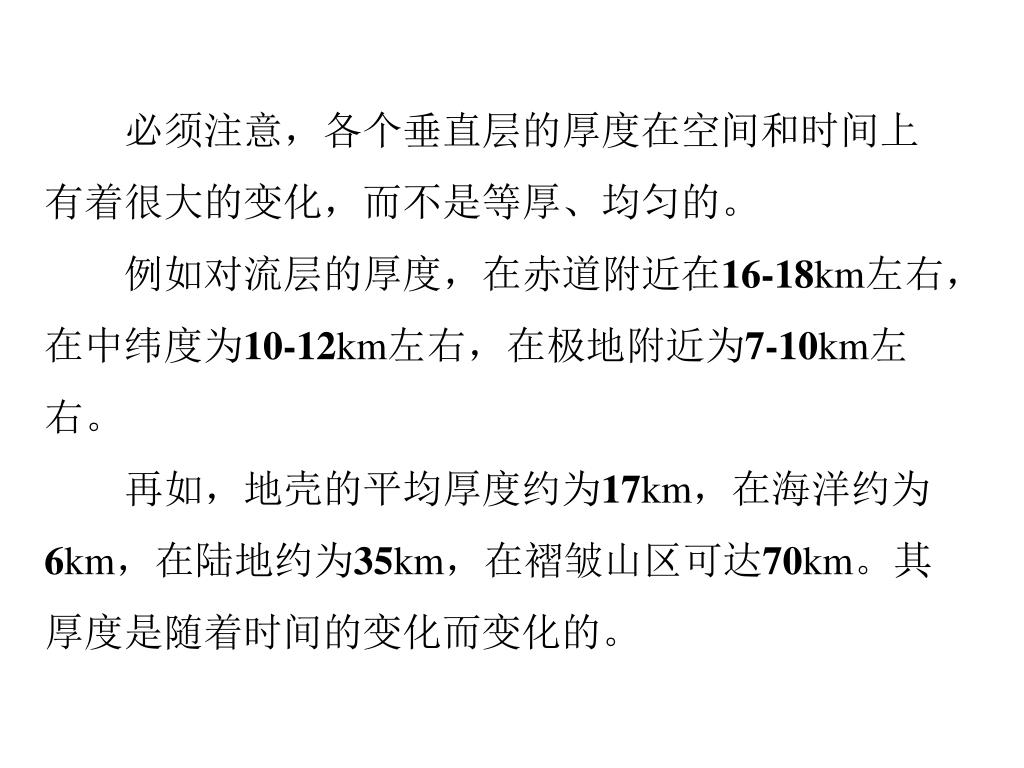 必须注意，各个垂直层的厚度在空间和时间上有着很大的变化，而不是等厚、均匀的。

例如对流层的厚度，在赤道附近在16-18km左右，在中纬度为10-12km左右，在极地附近为7-10km左右。

再如，地壳的平均厚度约为17km，在海洋约为6km，在陆地约为35km，在褶皱山区可达70km。其厚度是随着时间的变化而变化的。